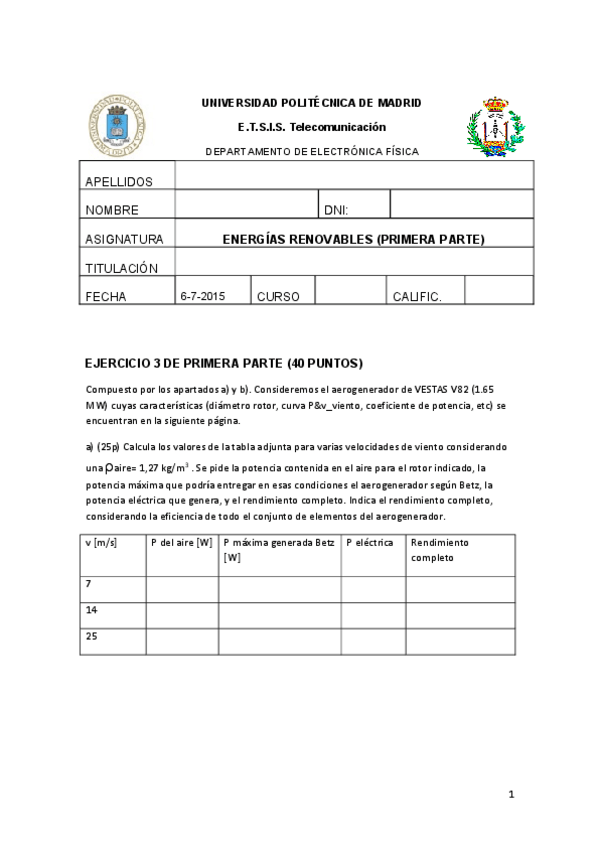 UNIVERSIDAD POLITÉCNICA DE MADRID

E.T.S.I.S. Telecomunicación

DEPARTAMENTO DE ELECTRÓNICA FÍSICA

| APELLIDOS | | | | | |
|---|---|---|---|---|---|
| NOMBRE | | | DNI: | | |
| ASIGNATURA | ENERGÍAS RENOVABLES (PRIMERA PARTE) | | | | |
| TITULACIÓN | | | | | |
| FECHA | 6-7-2015 | CURSO | | CALIFIC. | |

EJERCICIO 3 DE PRIMERA PARTE (40 PUNTOS)

Compuesto por los apartados a) y b). Consideremos el aerogenerador de VESTAS V82 (1.65 MW) cuyas características (diámetro rotor, curva P&v_viento, coeficiente de potencia, etc) se encuentran en la siguiente página.

a) (25p) Calcula los valores de la tabla adjunta para varias velocidades de viento considerando una $\rho$aire= 1,27 kg/m$^3$ . Se pide la potencia contenida en el aire para el rotor indicado, la potencia máxima que podría entregar en esas condiciones el aerogenerador según Betz, la potencia eléctrica que genera, y el rendimiento completo. Indica el rendimiento completo, considerando la eficiencia de todo el conjunto de elementos del aerogenerador.

| v [m/s] | P del aire [W] | P máxima generada Betz [W] | P eléctrica | Rendimiento completo |
|---|---|---|---|---|
| 7 | | | | |
| 14 | | | | |
| 25 | | | | |

1